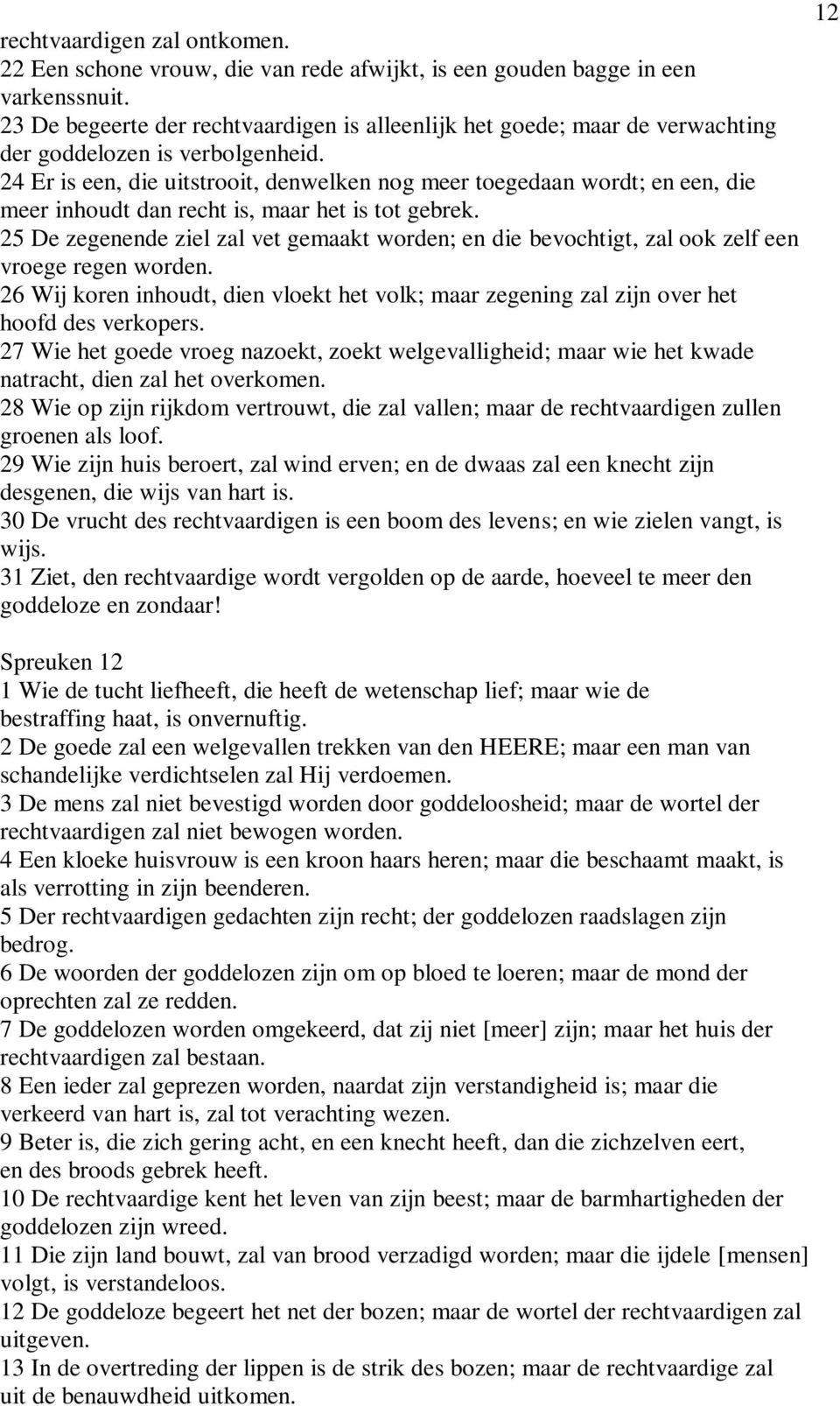 12

rechtvaardigen zal ontkomen.
22 Een schone vrouw, die van rede afwijkt, is een gouden bagge in een varkenssnuit.
23 De begeerte der rechtvaardigen is alleenlijk het goede; maar de verwachting der goddelozen is verbolgenheid.
24 Er is een, die uitstrooit, denwelken nog meer toegedaan wordt; en een, die meer inhoudt dan recht is, maar het is tot gebrek.
25 De zegenende ziel zal vet gemaakt worden; en die bevochtigt, zal ook zelf een vroege regen worden.
26 Wij koren inhoudt, dien vloekt het volk; maar zegening zal zijn over het hoofd des verkopers.
27 Wie het goede vroeg nazoekt, zoekt welgevalligheid; maar wie het kwade natracht, dien zal het overkomen.
28 Wie op zijn rijkdom vertrouwt, die zal vallen; maar de rechtvaardigen zullen groenen als loof.
29 Wie zijn huis beroert, zal wind erven; en de dwaas zal een knecht zijn desgenen, die wijs van hart is.
30 De vrucht des rechtvaardigen is een boom des levens; en wie zielen vangt, is wijs.
31 Ziet, den rechtvaardige wordt vergolden op de aarde, hoeveel te meer den goddeloze en zondaar!

Spreuken 12
1 Wie de tucht liefheeft, die heeft de wetenschap lief; maar wie de bestraffing haat, is onvernuftig.
2 De goede zal een welgevallen trekken van den HEERE; maar een man van schandelijke verdichtselen zal Hij verdoemen.
3 De mens zal niet bevestigd worden door goddeloosheid; maar de wortel der rechtvaardigen zal niet bewogen worden.
4 Een kloeke huisvrouw is een kroon haars heren; maar die beschaamt maakt, is als verrotting in zijn beenderen.
5 Der rechtvaardigen gedachten zijn recht; der goddelozen raadslagen zijn bedrog.
6 De woorden der goddelozen zijn om op bloed te loeren; maar de mond der oprechten zal ze redden.
7 De goddelozen worden omgekeerd, dat zij niet [meer] zijn; maar het huis der rechtvaardigen zal bestaan.
8 Een ieder zal geprezen worden, naardat zijn verstandigheid is; maar die verkeerd van hart is, zal tot verachting wezen.
9 Beter is, die zich gering acht, en een knecht heeft, dan die zichzelven eert, en des broods gebrek heeft.
10 De rechtvaardige kent het leven van zijn beest; maar de barmhartigheden der goddelozen zijn wreed.
11 Die zijn land bouwt, zal van brood verzadigd worden; maar die ijdele [mensen] volgt, is verstandeloos.
12 De goddeloze begeert het net der bozen; maar de wortel der rechtvaardigen zal uitgeven.
13 In de overtreding der lippen is de strik des bozen; maar de rechtvaardige zal uit de benauwdheid uitkomen.